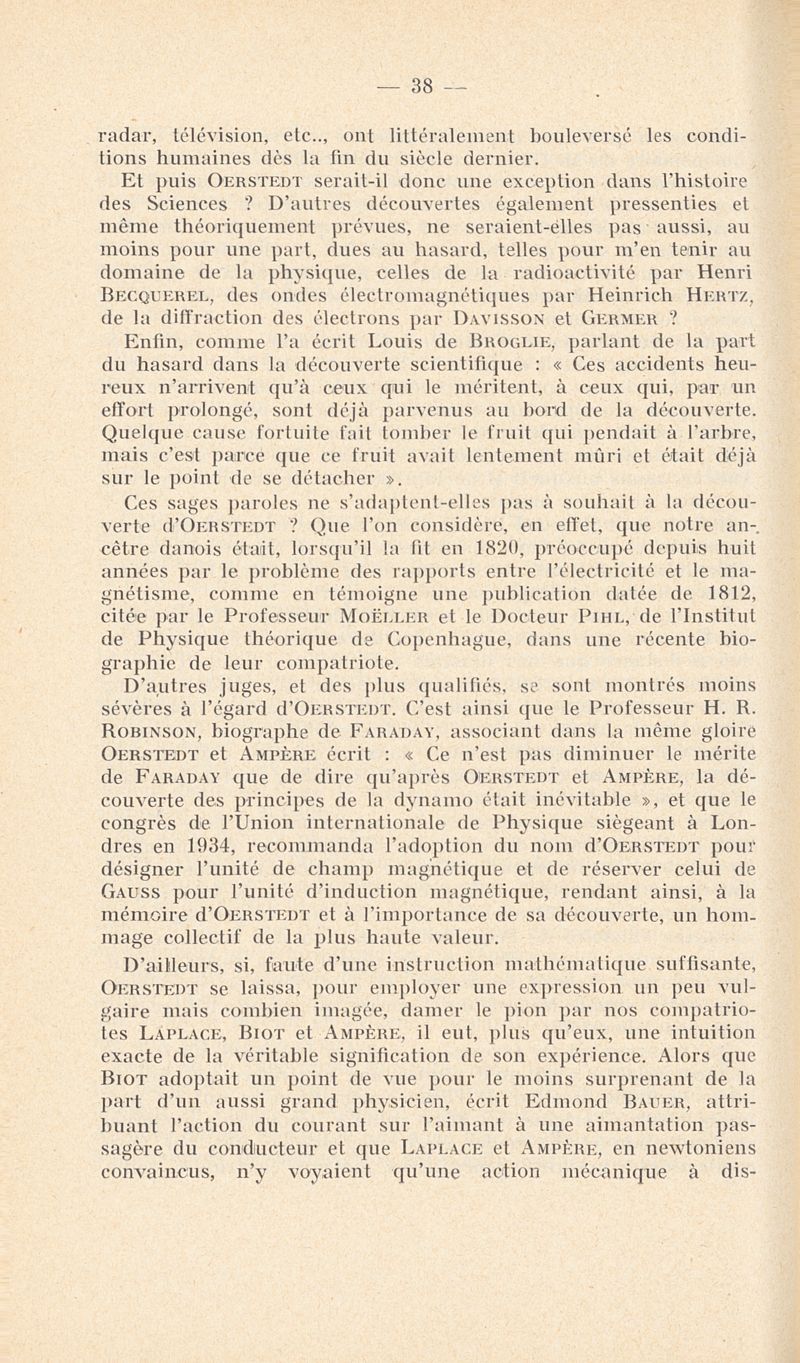 — 38 —

radar, télévision, etc.., ont littéralement bouleversé les conditions humaines dès la fin du siècle dernier.

Et puis OERSTEDT serait-il donc une exception dans l'histoire des Sciences ? D'autres découvertes également pressenties et même théoriquement prévues, ne seraient-elles pas aussi, au moins pour une part, dues au hasard, telles pour m'en tenir au domaine de la physique, celles de la radioactivité par Henri BECQUEREL, des ondes électromagnétiques par Heinrich HERTZ, de la diffraction des électrons par DAVISSON et GERMER ?

Enfin, comme l'a écrit Louis de BROGLIE, parlant de la part du hasard dans la découverte scientifique : « Ces accidents heureux n'arrivent qu'à ceux qui le méritent, à ceux qui, par un effort prolongé, sont déjà parvenus au bord de la découverte. Quelque cause fortuite fait tomber le fruit qui pendait à l'arbre, mais c'est parce que ce fruit avait lentement mûri et était déjà sur le point de se détacher ».

Ces sages paroles ne s'adaptent-elles pas à souhait à la découverte d'OERSTEDT ? Que l'on considère, en effet, que notre ancêtre danois était, lorsqu'il la fit en 1820, préoccupé depuis huit années par le problème des rapports entre l'électricité et le magnétisme, comme en témoigne une publication datée de 1812, citée par le Professeur MOËLLER et le Docteur PIHL, de l'Institut de Physique théorique de Copenhague, dans une récente biographie de leur compatriote.

D'autres juges, et des plus qualifiés, se sont montrés moins sévères à l'égard d'OERSTEDT. C'est ainsi que le Professeur H. R. ROBINSON, biographe de FARADAY, associant dans la même gloire OERSTEDT et AMPÈRE écrit : « Ce n'est pas diminuer le mérite de FARADAY que de dire qu'après OERSTEDT et AMPÈRE, la découverte des principes de la dynamo était inévitable », et que le congrès de l'Union internationale de Physique siègeant à Londres en 1934, recommanda l'adoption du nom d'OERSTEDT pour désigner l'unité de champ magnétique et de réserver celui de GAUSS pour l'unité d'induction magnétique, rendant ainsi, à la mémoire d'OERSTEDT et à l'importance de sa découverte, un hommage collectif de la plus haute valeur.

D'ailleurs, si, faute d'une instruction mathématique suffisante, OERSTEDT se laissa, pour employer une expression un peu vulgaire mais combien imagée, damer le pion par nos compatriotes LAPLACE, BIOT et AMPÈRE, il eut, plus qu'eux, une intuition exacte de la véritable signification de son expérience. Alors que BIOT adoptait un point de vue pour le moins surprenant de la part d'un aussi grand physicien, écrit Edmond BAUER, attribuant l'action du courant sur l'aimant à une aimantation passagère du conducteur et que LAPLACE et AMPÈRE, en newtoniens convaincus, n'y voyaient qu'une action mécanique à dis-